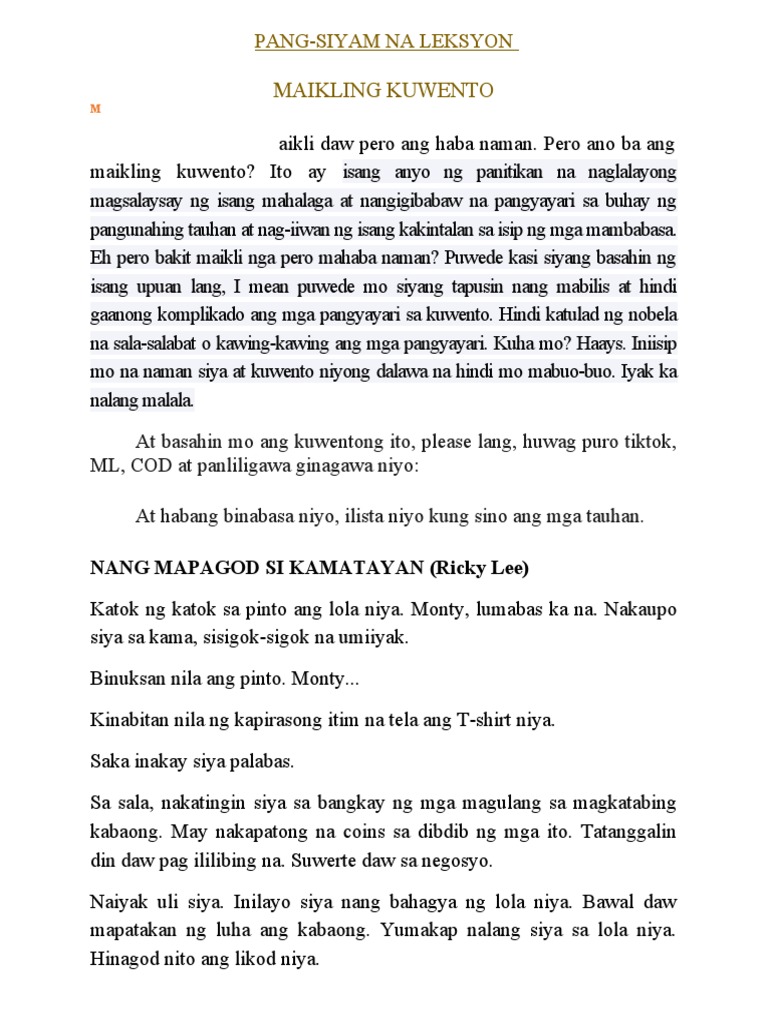 PANG-SIYAM NA LEKSYON

MAIKLING KUWENTO

M

aikli daw pero ang haba naman. Pero ano ba ang maikling kuwento? Ito ay isang anyo ng panitikan na naglalayong magsalaysay ng isang mahalaga at nangigibabaw na pangyayari sa buhay ng pangunahing tauhan at nag-iiwan ng isang kakintalan sa isip ng mga mambabasa. Eh pero bakit maikli nga pero mahaba naman? Puwede kasi siyang basahin ng isang upuan lang, I mean puwede mo siyang tapusin nang mabilis at hindi gaanong komplikado ang mga pangyayari sa kuwento. Hindi katulad ng nobela na sala-salabat o kawing-kawing ang mga pangyayari. Kuha mo? Haays. Iniisip mo na naman siya at kuwento niyong dalawa na hindi mo mabuo-buo. Iyak ka nalang malala.

At basahin mo ang kuwentong ito, please lang, huwag puro tiktok, ML, COD at panliligawa ginagawa niyo:

At habang binabasa niyo, ilista niyo kung sino ang mga tauhan.

NANG MAPAGOD SI KAMATAYAN (Ricky Lee)

Katok ng katok sa pinto ang lola niya. Monty, lumabas ka na. Nakaupo siya sa kama, sisigok-sigok na umiiyak.

Binuksan nila ang pinto. Monty...

Kinabitan nila ng kapirasong itim na tela ang T-shirt niya.

Saka inakay siya palabas.

Sa sala, nakatingin siya sa bangkay ng mga magulang sa magkatabing kabaong. May nakapatong na coins sa dibdib ng mga ito. Tatanggalin din daw pag ililibing na. Suwerte daw sa negosyo.

Naiyak uli siya. Inilayo siya nang bahagya ng lola niya. Bawal daw mapatakan ng luha ang kabaong. Yumakap nalang siya sa lola niya. Hinagod nito ang likod niya.